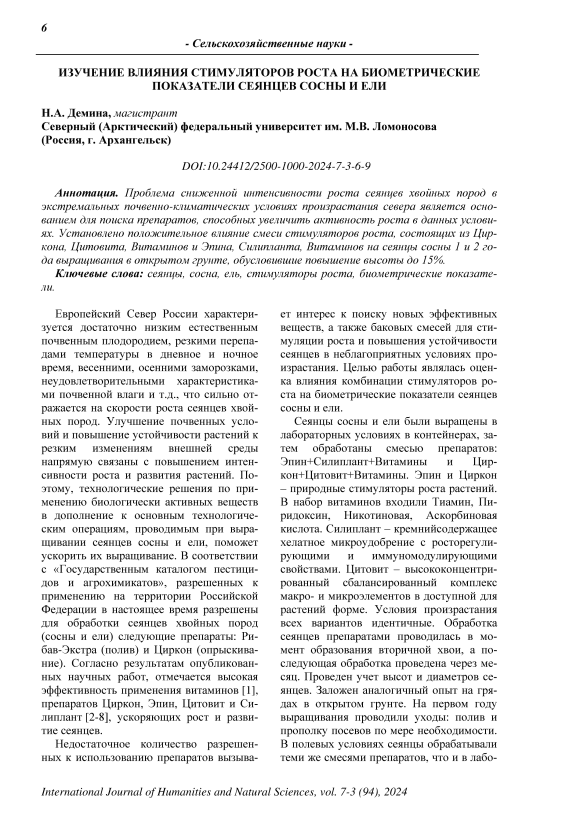 6

- Сельскохозяйственные науки -

ИЗУЧЕНИЕ ВЛИЯНИЯ СТИМУЛЯТОРОВ РОСТА НА БИОМЕТРИЧЕСКИЕ ПОКАЗАТЕЛИ СЕЯНЦЕВ СОСНЫ И ЕЛИ

Н.А. Демина, магистрант
Северный (Арктический) федеральный университет им. М.В. Ломоносова (Россия, г. Архангельск)

DOI:10.24412/2500-1000-2024-7-3-6-9

Аннотация. Проблема сниженной интенсивности роста сеянцев хвойных пород в экстремальных почвенно-климатических условиях произрастания севера является основанием для поиска препаратов, способных увеличить активность роста в данных условиях. Установлено положительное влияние смеси стимуляторов роста, состоящих из Циркона, Цитовита, Витаминов и Эпина, Силипланта, Витаминов на сеянцы сосны 1 и 2 года выращивания в открытом грунте, обусловившие повышение высоты до 15%.
Ключевые слова: сеянцы, сосна, ель, стимуляторы роста, биометрические показатели.

Европейский Север России характеризуется достаточно низким естественным почвенным плодородием, резкими перепадами температуры в дневное и ночное время, весенними, осенними заморозками, неудовлетворительными характеристиками почвенной влаги и т.д., что сильно отражается на скорости роста сеянцев хвойных пород. Улучшение почвенных условий и повышение устойчивости растений к резким изменениям внешней среды напрямую связаны с повышением интенсивности роста и развития растений. Поэтому, технологические решения по применению биологически активных веществ в дополнение к основным технологическим операциям, проводимым при выращивании сеянцев сосны и ели, поможет ускорить их выращивание. В соответствии с «Государственным каталогом пестицидов и агрохимикатов», разрешенных к применению на территории Российской Федерации в настоящее время разрешены для обработки сеянцев хвойных пород (сосны и ели) следующие препараты: Рибав-Экстра (полив) и Циркон (опрыскивание). Согласно результатам опубликованных научных работ, отмечается высокая эффективность применения витаминов [1], препаратов Циркон, Эпин, Цитовит и Силиплант [2-8], ускоряющих рост и развитие сеянцев.

Недостаточное количество разрешенных к использованию препаратов вызывает интерес к поиску новых эффективных веществ, а также баковых смесей для стимуляции роста и повышения устойчивости сеянцев в неблагоприятных условиях произрастания. Целью работы являлась оценка влияния комбинации стимуляторов роста на биометрические показатели сеянцев сосны и ели.

Сеянцы сосны и ели были выращены в лабораторных условиях в контейнерах, затем обработаны смесью препаратов: Эпин+Силиплант+Витамины и Циркон+Цитовит+Витамины. Эпин и Циркон – природные стимуляторы роста растений. В набор витаминов входили Тиамин, Пиридоксин, Никотиновая, Аскорбиновая кислота. Силиплант – кремнийсодержащее хелатное микроудобрение с росторегулирующими и иммуномодулирующими свойствами. Цитовит – высококонцентрированный сбалансированный комплекс макро- и микроэлементов в доступной для растений форме. Условия произрастания всех вариантов идентичные. Обработка сеянцев препаратами проводилась в момент образования вторичной хвои, а последующая обработка проведена через месяц. Проведен учет высот и диаметров сеянцев. Заложен аналогичный опыт на грядах в открытом грунте. На первом году выращивания проводили уходы: полив и прополку посевов по мере необходимости. В полевых условиях сеянцы обрабатывали теми же смесями препаратов, что и в лабо-

International Journal of Humanities and Natural Sciences, vol. 7-3 (94), 2024